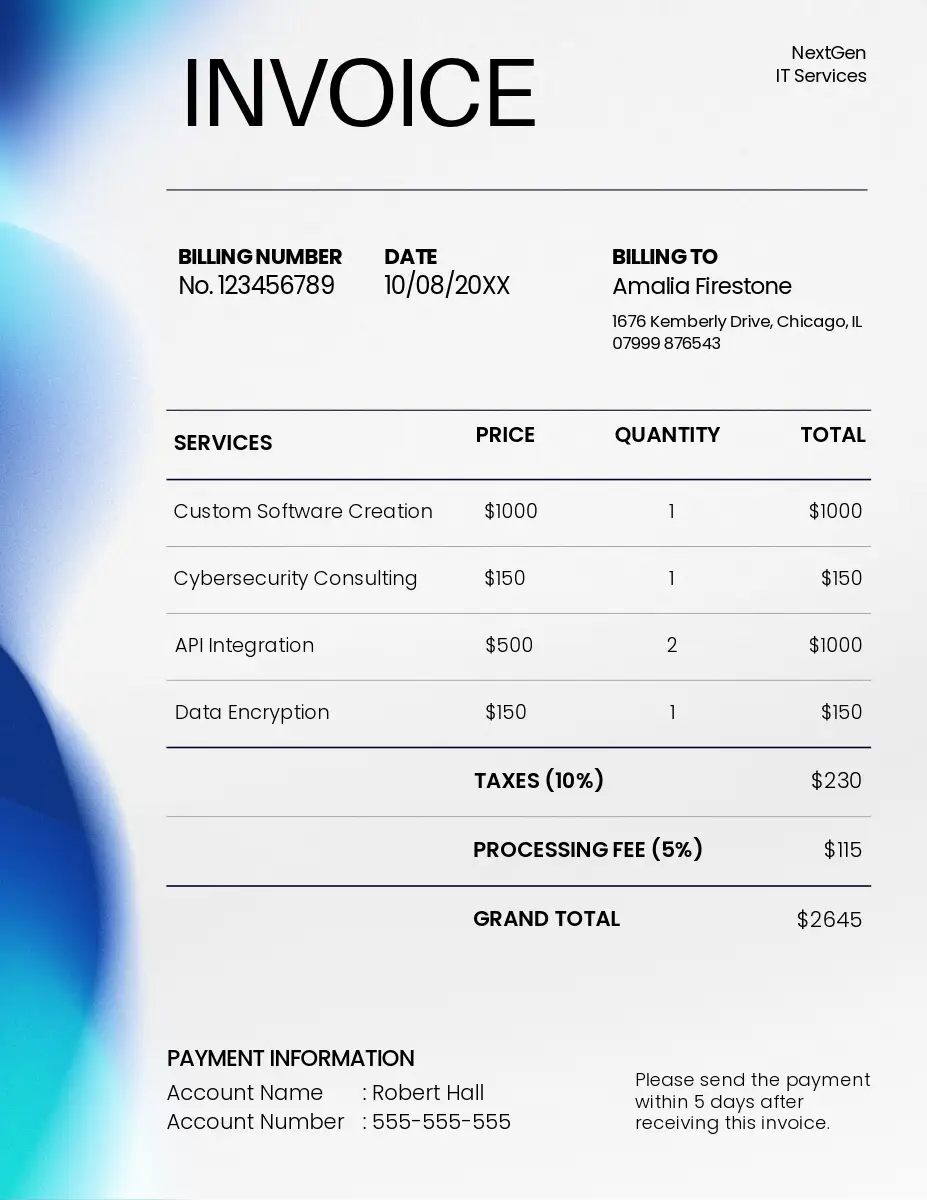 INVOICE

NextGen
IT Services

BILLING NUMBER
No. 123456789

DATE
10/08/20XX

BILLING TO
Amalia Firestone
1676 Kemberly Drive, Chicago, IL
07999 876543

| SERVICES | PRICE | QUANTITY | TOTAL |
|---|---|---|---|
| Custom Software Creation | $1000 | 1 | $1000 |
| Cybersecurity Consulting | $150 | 1 | $150 |
| API Integration | $500 | 2 | $1000 |
| Data Encryption | $150 | 1 | $150 |
| | TAXES (10%) | | $230 |
| | PROCESSING FEE (5%) | | $115 |
| | GRAND TOTAL | | $2645 |

PAYMENT INFORMATION
Account Name : Robert Hall
Account Number : 555-555-555

Please send the payment within 5 days after receiving this invoice.